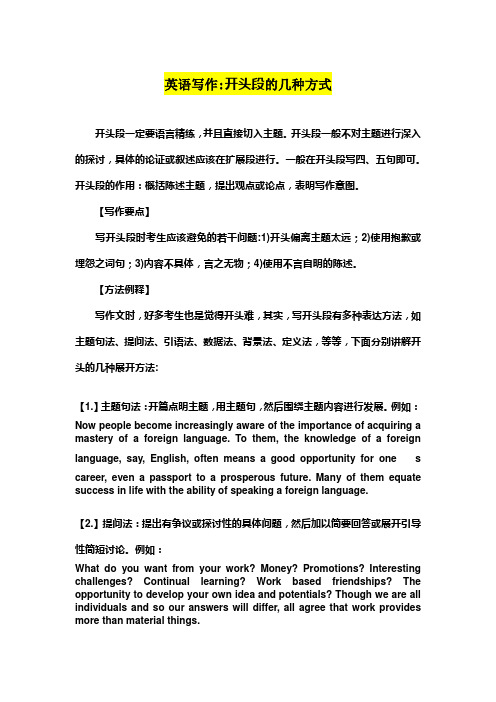 英语写作:开头段的几种方式

开头段一定要语言精练，并且直接切入主题。开头段一般不对主题进行深入的探讨，具体的论证或叙述应该在扩展段进行。一般在开头段写四、五句即可。开头段的作用：概括陈述主题，提出观点或论点，表明写作意图。

【写作要点】

写开头段时考生应该避免的若干问题:1)开头偏离主题太远；2)使用抱歉或埋怨之词句；3)内容不具体，言之无物；4)使用不言自明的陈述。

【方法例释】

写作文时，好多考生也是觉得开头难，其实，写开头段有多种表达方法，如主题句法、提问法、引语法、数据法、背景法、定义法，等等，下面分别讲解开头的几种展开方法:

【1.】主题句法：开篇点明主题，用主题句，然后围绕主题内容进行发展。例如：
Now people become increasingly aware of the importance of acquiring a mastery of a foreign language. To them, the knowledge of a foreign language, say, English, often means a good opportunity for one s career, even a passport to a prosperous future. Many of them equate success in life with the ability of speaking a foreign language.

【2.】提问法：提出有争议或探讨性的具体问题，然后加以简要回答或展开引导性简短讨论。例如：
What do you want from your work? Money? Promotions? Interesting challenges? Continual learning? Work based friendships? The opportunity to develop your own idea and potentials? Though we are all individuals and so our answers will differ, all agree that work provides more than material things.